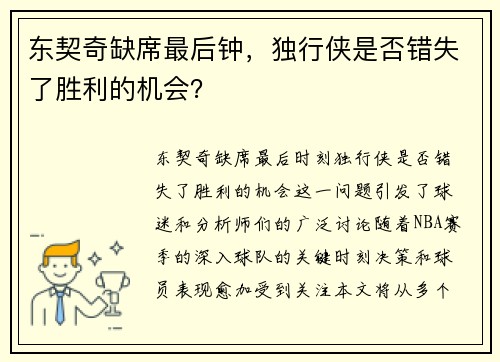 东契奇缺席最后钟，独行侠是否错失了胜利的机会？

东契奇缺席最后时刻独行侠是否错失了胜利的机会这一问题引发了球迷和分析师们的广泛讨论随着NBA赛季的深入球队的关键时刻决策和球员表现愈加受到关注本文将从多个